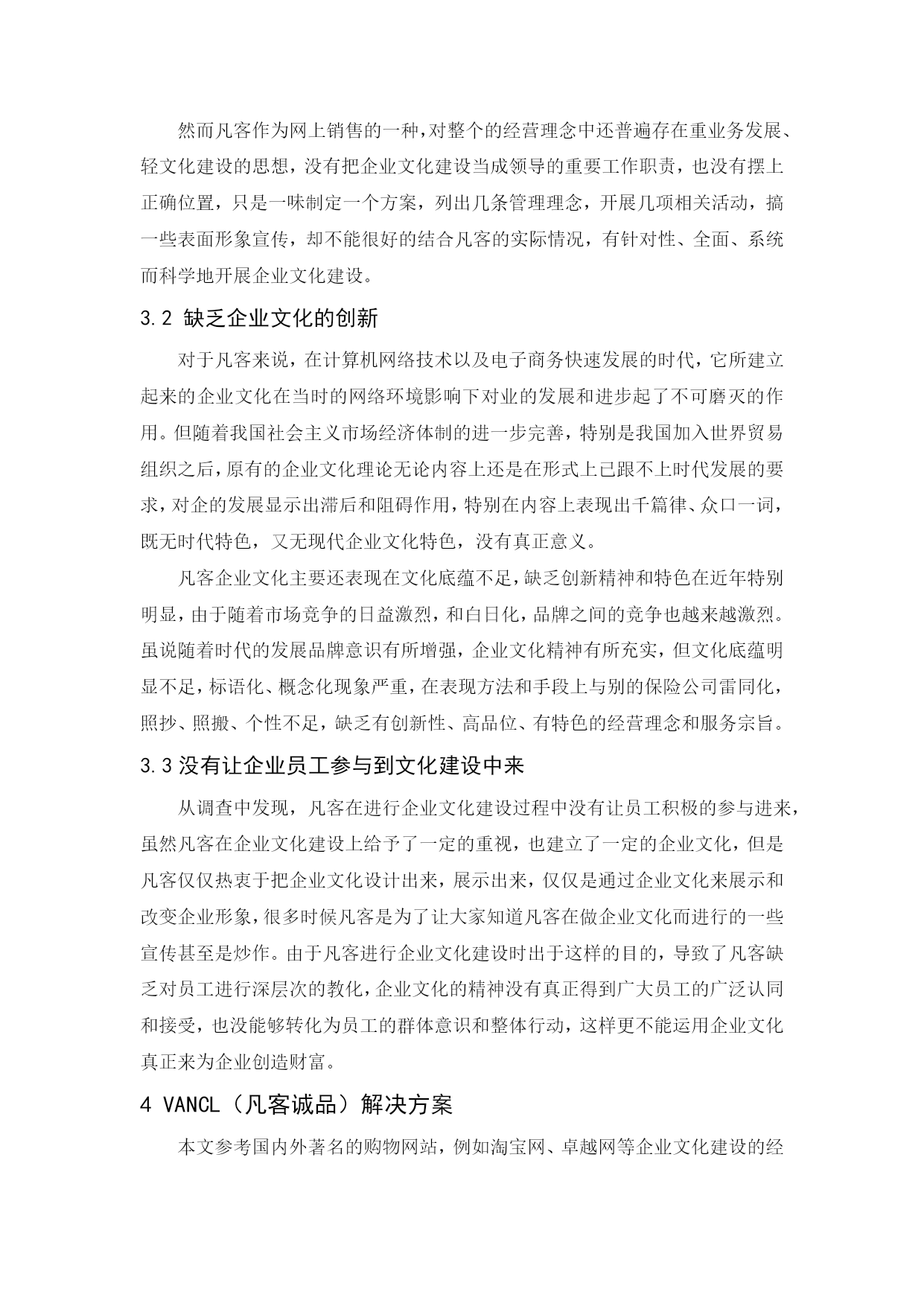 然而凡客作为网上销售的一种，对整个的经营理念中还普遍存在重业务发展、轻文化建设的思想，没有把企业文化建设当成领导的重要工作职责，也没有摆上正确位置，只是一味制定一个方案，列出几条管理理念，开展几项相关活动，搞一些表面形象宣传，却不能很好的结合凡客的实际情况，有针对性、全面、系统而科学地开展企业文化建设。

3.2 缺乏企业文化的创新

对于凡客来说，在计算机网络技术以及电子商务快速发展的时代，它所建立起来的企业文化在当时的网络环境影响下对业的发展和进步起了不可磨灭的作用。但随着我国社会主义市场经济体制的进一步完善，特别是我国加入世界贸易组织之后，原有的企业文化理论无论内容上还是在形式上已跟不上时代发展的要求，对企的发展显示出滞后和阻碍作用，特别在内容上表现出千篇律、众口一词，既无时代特色，又无现代企业文化特色，没有真正意义。

凡客企业文化主要还表现在文化底蕴不足，缺乏创新精神和特色在近年特别明显，由于随着市场竞争的日益激烈，和白日化，品牌之间的竞争也越来越激烈。虽说随着时代的发展品牌意识有所增强，企业文化精神有所充实，但文化底蕴明显不足，标语化、概念化现象严重，在表现方法和手段上与别的保险公司雷同化，照抄、照搬、个性不足，缺乏有创新性、高品位、有特色的经营理念和服务宗旨。

3.3 没有让企业员工参与到文化建设中来

从调查中发现，凡客在进行企业文化建设过程中没有让员工积极的参与进来，虽然凡客在企业文化建设上给予了一定的重视，也建立了一定的企业文化，但是凡客仅仅热衷于把企业文化设计出来，展示出来，仅仅是通过企业文化来展示和改变企业形象，很多时候凡客是为了让大家知道凡客在做企业文化而进行的一些宣传甚至是炒作。由于凡客进行企业文化建设时出于这样的目的，导致了凡客缺乏对员工进行深层次的教化，企业文化的精神没有真正得到广大员工的广泛认同和接受，也没能够转化为员工的群体意识和整体行动，这样更不能运用企业文化真正来为企业创造财富。

4 VANCL（凡客诚品）解决方案

本文参考国内外著名的购物网站，例如淘宝网、卓越网等企业文化建设的经